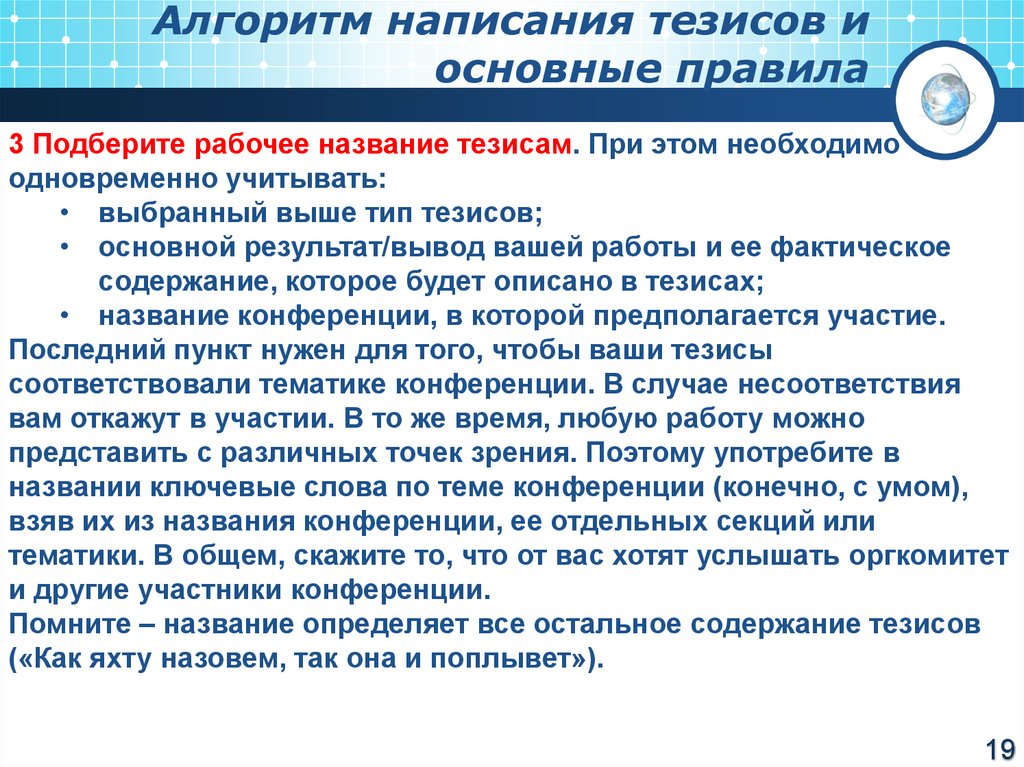 Алгоритм написания тезисов и основные правила

3 Подберите рабочее название тезисам. При этом необходимо одновременно учитывать:
• выбранный выше тип тезисов;
• основной результат/вывод вашей работы и ее фактическое содержание, которое будет описано в тезисах;
• название конференции, в которой предполагается участие.
Последний пункт нужен для того, чтобы ваши тезисы соответствовали тематике конференции. В случае несоответствия вам откажут в участии. В то же время, любую работу можно представить с различных точек зрения. Поэтому употребите в названии ключевые слова по теме конференции (конечно, с умом), взяв их из названия конференции, ее отдельных секций или тематики. В общем, скажите то, что от вас хотят услышать оргкомитет и другие участники конференции.
Помните – название определяет все остальное содержание тезисов («Как яхту назовем, так она и поплывет»).

19